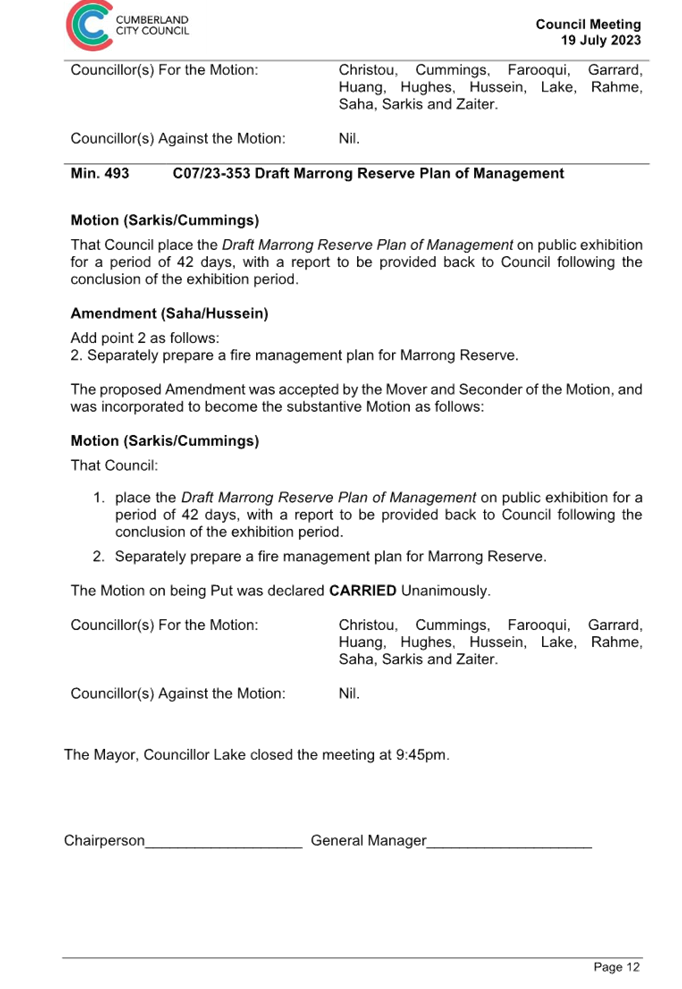 CUMBERLAND CITY COUNCIL

Council Meeting
19 July 2023

Councillor(s) For the Motion: Christou, Cummings, Farooqui, Garrard, Huang, Hughes, Hussein, Lake, Rahme, Saha, Sarkis and Zaiter.

Councillor(s) Against the Motion: Nil.

Min. 493 C07/23-353 Draft Marrong Reserve Plan of Management

Motion (Sarkis/Cummings)

That Council place the Draft Marrong Reserve Plan of Management on public exhibition for a period of 42 days, with a report to be provided back to Council following the conclusion of the exhibition period.

Amendment (Saha/Hussein)

Add point 2 as follows:
2. Separately prepare a fire management plan for Marrong Reserve.

The proposed Amendment was accepted by the Mover and Seconder of the Motion, and was incorporated to become the substantive Motion as follows:

Motion (Sarkis/Cummings)

That Council:

1. place the Draft Marrong Reserve Plan of Management on public exhibition for a period of 42 days, with a report to be provided back to Council following the conclusion of the exhibition period.
2. Separately prepare a fire management plan for Marrong Reserve.

The Motion on being Put was declared CARRIED Unanimously.

Councillor(s) For the Motion: Christou, Cummings, Farooqui, Garrard, Huang, Hughes, Hussein, Lake, Rahme, Saha, Sarkis and Zaiter.

Councillor(s) Against the Motion: Nil.

The Mayor, Councillor Lake closed the meeting at 9:45pm.

Chairperson___________________ General Manager____________________

Page 12